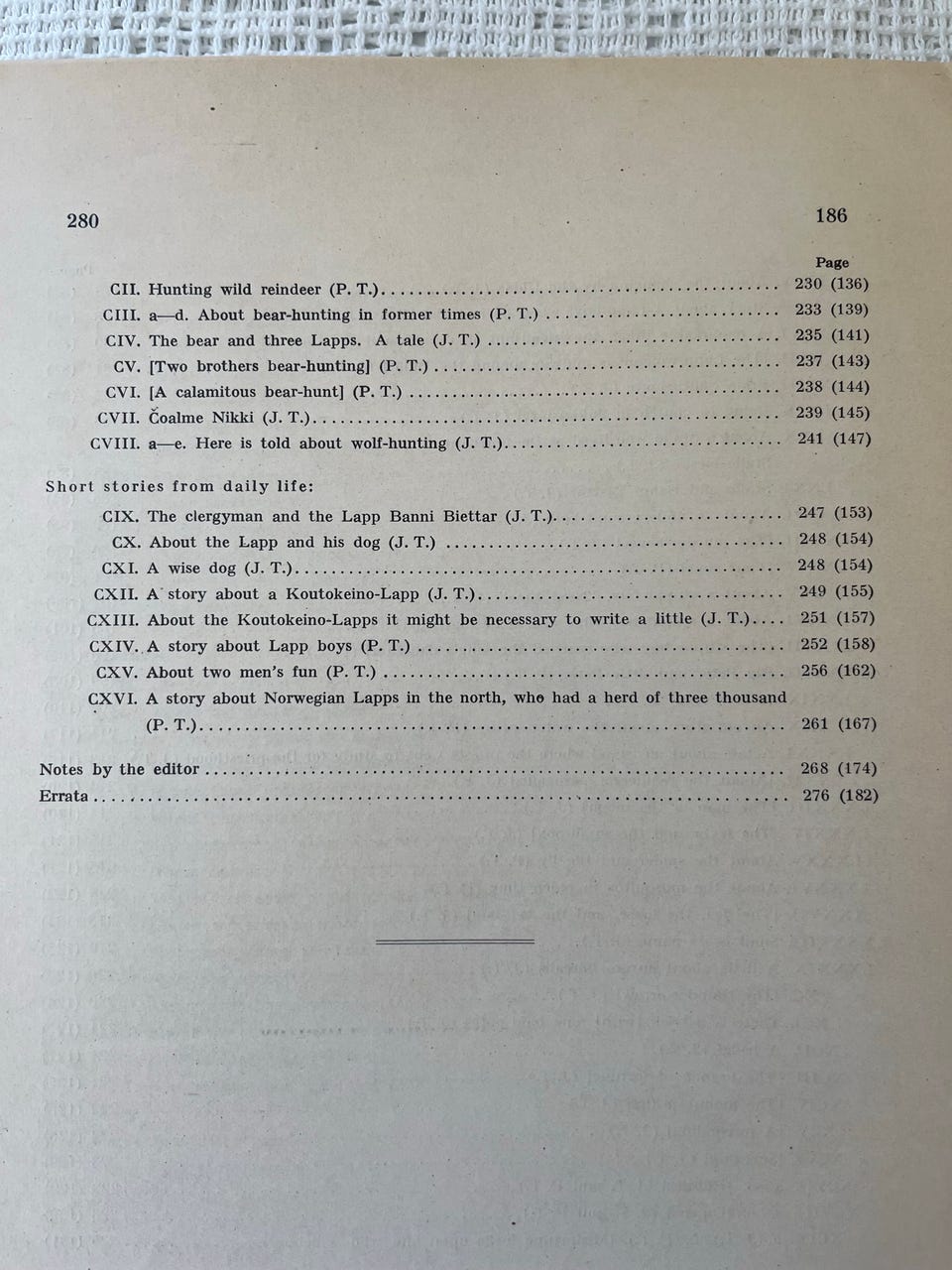 280 186

Page

CII. Hunting wild reindeer (P. T.) 230 (136)

CIII. a—d. About bear-hunting in former times (P. T.) 233 (139)

CIV. The bear and three Lapps. A tale (J. T.) 235 (141)

CV. [Two brothers bear-hunting] (P. T.) 237 (143)

CVI. [A calamitous bear-hunt] (P. T.) 238 (144)

CVII. Čoalme Nikki (J. T.) 239 (145)

CVIII. a—e. Here is told about wolf-hunting (J. T.) 241 (147)

Short stories from daily life:

CIX. The clergyman and the Lapp Banni Biettar (J. T.) 247 (153)

CX. About the Lapp and his dog (J. T.) 248 (154)

CXI. A wise dog (J. T.) 248 (154)

CXII. A story about a Koutokeino-Lapp (J. T.) 249 (155)

CXIII. About the Koutokeino-Lapps it might be necessary to write a little (J. T.) 251 (157)

CXIV. A story about Lapp boys (P. T.) 252 (158)

CXV. About two men's fun (P. T.) 256 (162)

CXVI. A story about Norwegian Lapps in the north, who had a herd of three thousand (P. T.) 261 (167)

Notes by the editor 268 (174)

Errata 276 (182)